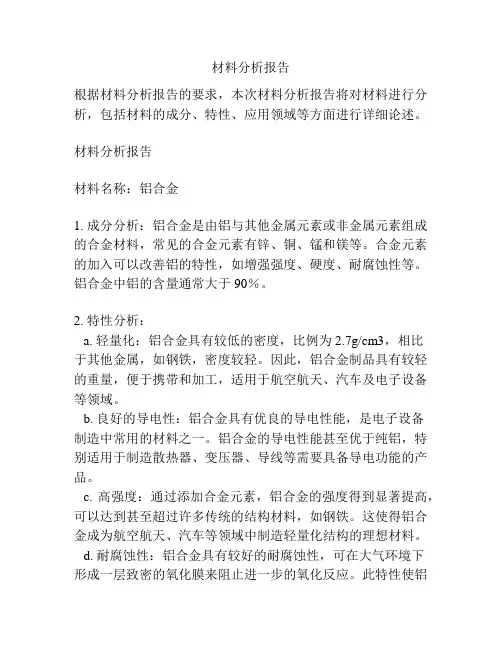 材料分析报告

根据材料分析报告的要求，本次材料分析报告将对材料进行分析，包括材料的成分、特性、应用领域等方面进行详细论述。

材料分析报告

材料名称：铝合金

1. 成分分析：铝合金是由铝与其他金属元素或非金属元素组成的合金材料，常见的合金元素有锌、铜、锰和镁等。合金元素的加入可以改善铝的特性，如增强强度、硬度、耐腐蚀性等。铝合金中铝的含量通常大于 90%。

2. 特性分析：

a. 轻量化：铝合金具有较低的密度，比例为 2.7g/cm3，相比于其他金属，如钢铁，密度较轻。因此，铝合金制品具有较轻的重量，便于携带和加工，适用于航空航天、汽车及电子设备等领域。

b. 良好的导电性：铝合金具有优良的导电性能，是电子设备制造中常用的材料之一。铝合金的导电性能甚至优于纯铝，特别适用于制造散热器、变压器、导线等需要具备导电功能的产品。

c. 高强度：通过添加合金元素，铝合金的强度得到显著提高，可以达到甚至超过许多传统的结构材料，如钢铁。这使得铝合金成为航空航天、汽车等领域中制造轻量化结构的理想材料。

d. 耐腐蚀性：铝合金具有较好的耐腐蚀性，可在大气环境下形成一层致密的氧化膜来阻止进一步的氧化反应。此特性使铝